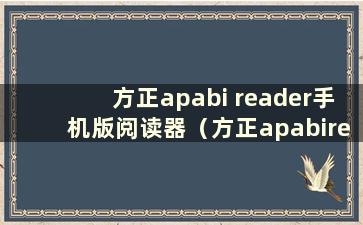 方正apabi reader手机版阅读器（方正apabire